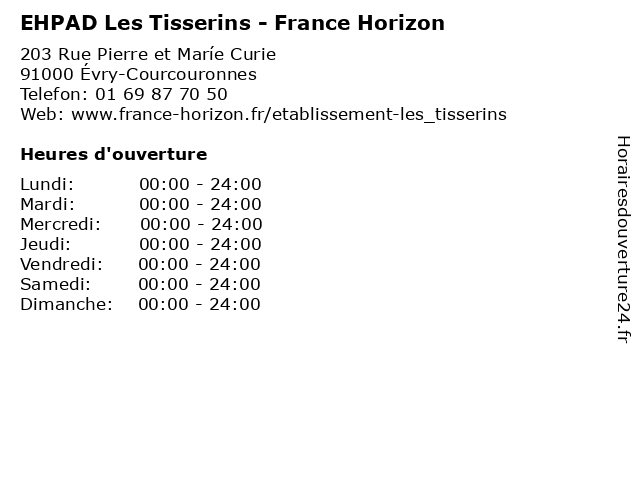 EHPAD Les Tisserins - France Horizon

203 Rue Pierre et Maríe Curie
91000 Évry-Courcouronnes
Telefon: 01 69 87 70 50
Web: www.france-horizon.fr/etablissement-les_tisserins

Heures d'ouverture

Lundi: 00:00 - 24:00
Mardi: 00:00 - 24:00
Mercredi: 00:00 - 24:00
Jeudi: 00:00 - 24:00
Vendredi: 00:00 - 24:00
Samedi: 00:00 - 24:00
Dimanche: 00:00 - 24:00

Horairesdouverture24.fr